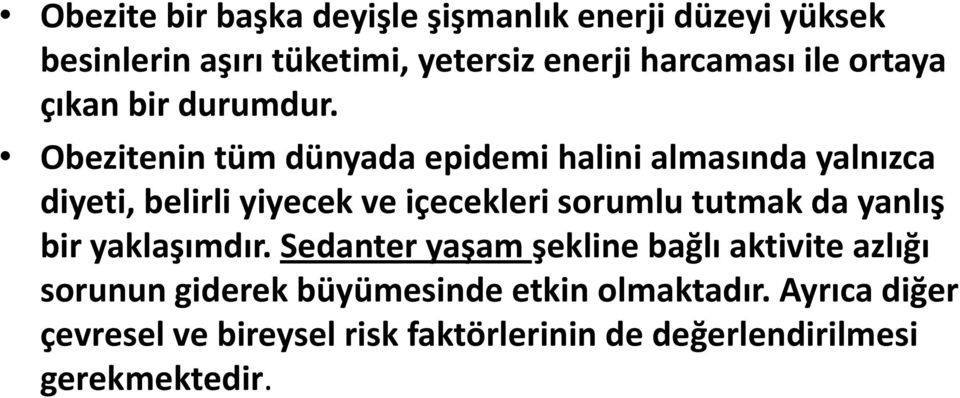 • Obezite bir başka deyişle şişmanlık enerji düzeyi yüksek besinlerin aşırı tüketimi, yetersiz enerji harcaması ile ortaya çıkan bir durumdur.

• Obezitenin tüm dünyada epidemi halini almasında yalnızca diyeti, belirli yiyecek ve içecekleri sorumlu tutmak da yanlış bir yaklaşımdır. Sedanter yaşam şekline bağlı aktivite azlığı sorunun giderek büyümesinde etkin olmaktadır. Ayrıca diğer çevresel ve bireysel risk faktörlerinin de değerlendirilmesi gerekmektedir.